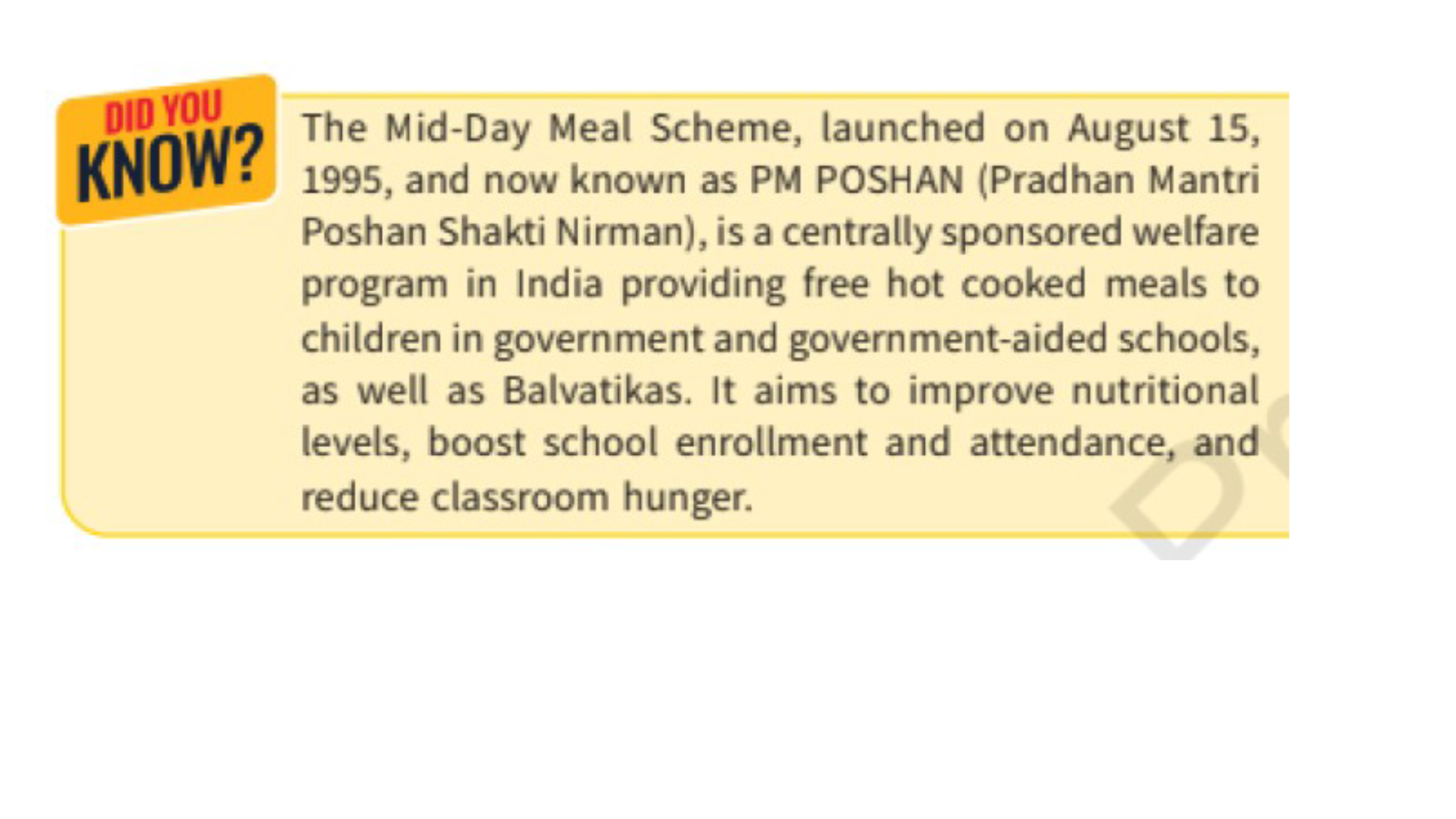 DID YOU KNOW?

The Mid-Day Meal Scheme, launched on August 15, 1995, and now known as PM POSHAN (Pradhan Mantri Poshan Shakti Nirman), is a centrally sponsored welfare program in India providing free hot cooked meals to children in government and government-aided schools, as well as Balvatikas. It aims to improve nutritional levels, boost school enrollment and attendance, and reduce classroom hunger.